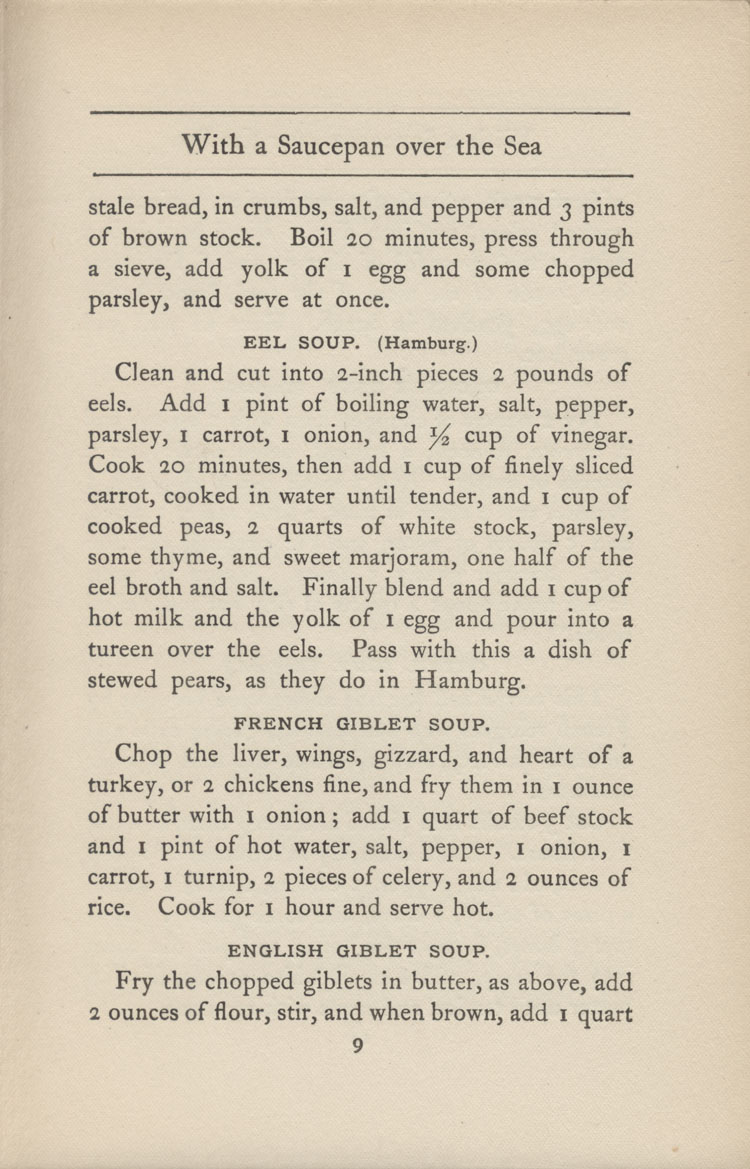 With a Saucepan over the Sea

stale bread, in crumbs, salt, and pepper and 3 pints of brown stock. Boil 20 minutes, press through a sieve, add yolk of 1 egg and some chopped parsley, and serve at once.

EEL SOUP. (Hamburg.)

Clean and cut into 2-inch pieces 2 pounds of eels. Add 1 pint of boiling water, salt, pepper, parsley, 1 carrot, 1 onion, and $\frac{1}{2}$ cup of vinegar. Cook 20 minutes, then add 1 cup of finely sliced carrot, cooked in water until tender, and 1 cup of cooked peas, 2 quarts of white stock, parsley, some thyme, and sweet marjoram, one half of the eel broth and salt. Finally blend and add 1 cup of hot milk and the yolk of 1 egg and pour into a tureen over the eels. Pass with this a dish of stewed pears, as they do in Hamburg.

FRENCH GIBLET SOUP.

Chop the liver, wings, gizzard, and heart of a turkey, or 2 chickens fine, and fry them in 1 ounce of butter with 1 onion; add 1 quart of beef stock and 1 pint of hot water, salt, pepper, 1 onion, 1 carrot, 1 turnip, 2 pieces of celery, and 2 ounces of rice. Cook for 1 hour and serve hot.

ENGLISH GIBLET SOUP.

Fry the chopped giblets in butter, as above, add 2 ounces of flour, stir, and when brown, add 1 quart

9